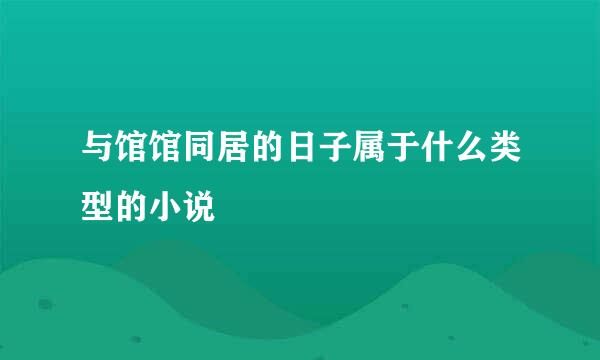 与馆馆同居的日子属于什么类型的小说